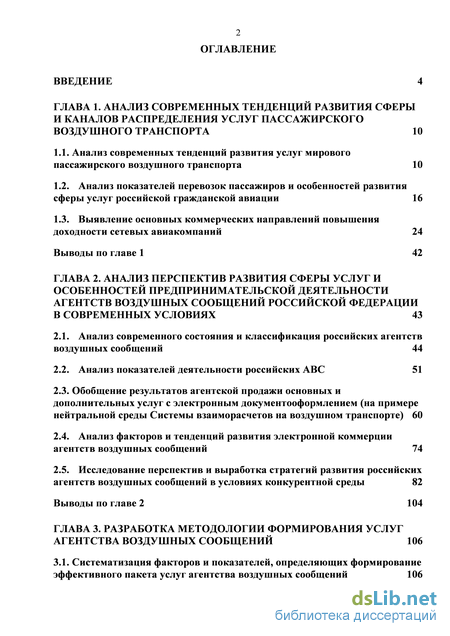 2

ОГЛАВЛЕНИЕ

ВВЕДЕНИЕ 4

ГЛАВА 1. АНАЛИЗ СОВРЕМЕННЫХ ТЕНДЕНЦИЙ РАЗВИТИЯ СФЕРЫ И КАНАЛОВ РАСПРЕДЕЛЕНИЯ УСЛУГ ПАССАЖИРСКОГО ВОЗДУШНОГО ТРАНСПОРТА 10

1.1. Анализ современных тенденций развития услуг мирового пассажирского воздушного транспорта 10

1.2. Анализ показателей перевозок пассажиров и особенностей развития сферы услуг российской гражданской авиации 16

1.3. Выявление основных коммерческих направлений повышения доходности сетевых авиакомпаний 24

Выводы по главе 1 42

ГЛАВА 2. АНАЛИЗ ПЕРСПЕКТИВ РАЗВИТИЯ СФЕРЫ УСЛУГ И ОСОБЕННОСТЕЙ ПРЕДПРИНИМАТЕЛЬСКОЙ ДЕЯТЕЛЬНОСТИ АГЕНТСТВ ВОЗДУШНЫХ СООБЩЕНИЙ РОССИЙСКОЙ ФЕДЕРАЦИИ В СОВРЕМЕННЫХ УСЛОВИЯХ 43

2.1. Анализ современного состояния и классификация российских агентств воздушных сообщений 44

2.2. Анализ показателей деятельности российских АВС 51

2.3. Обобщение результатов агентской продажи основных и дополнительных услуг с электронным документооформлением (на примере нейтральной среды Системы взаиморасчетов на воздушном транспорте) 60

2.4. Анализ факторов и тенденций развития электронной коммерции агентств воздушных сообщений 74

2.5. Исследование перспектив и выработка стратегий развития российских агентств воздушных сообщений в условиях конкурентной среды 82

Выводы по главе 2 104

ГЛАВА 3. РАЗРАБОТКА МЕТОДОЛОГИИ ФОРМИРОВАНИЯ УСЛУГ АГЕНТСТВА ВОЗДУШНЫХ СООБЩЕНИЙ 106

3.1. Систематизация факторов и показателей, определяющих формирование эффективного пакета услуг агентства воздушных сообщений 106

dsLib.net
библиотека диссертаций